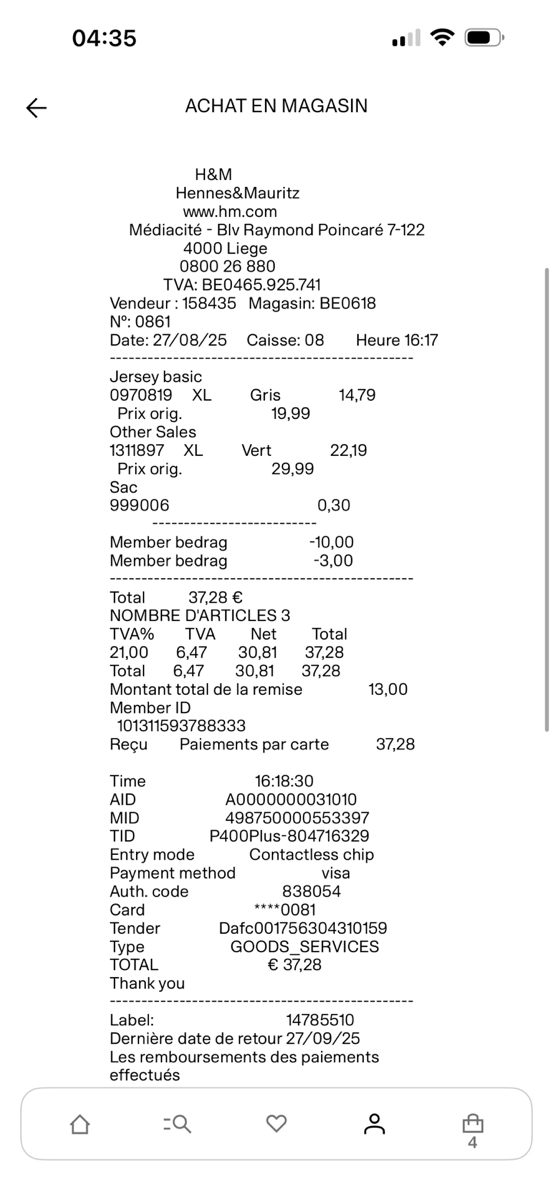 04:35

ACHAT EN MAGASIN

H&M
Hennes&Mauritz
www.hm.com
Médiacité - Blv Raymond Poincaré 7-122
4000 Liege
0800 26 880
TVA: BE0465.925.741
Vendeur : 158435 Magasin: BE0618
Nº: 0861
Date: 27/08/25 Caisse: 08 Heure 16:17
------------------------------------------------
Jersey basic
0970819 XL Gris 14,79
Prix orig. 19,99
Other Sales
1311897 XL Vert 22,19
Prix orig. 29,99
Sac
999006 0,30
--------------------------
Member bedrag -10,00
Member bedrag -3,00
------------------------------------------------
Total 37,28 €
NOMBRE D'ARTICLES 3

| TVA% | TVA | Net | Total |
|---|---|---|---|
| 21,00 | 6,47 | 30,81 | 37,28 |
| Total | 6,47 | 30,81 | 37,28 |

Montant total de la remise 13,00
Member ID
101311593788333
Reçu Paiements par carte 37,28

Time 16:18:30
AID A0000000031010
MID 498750000553397
TID P400Plus-804716329
Entry mode Contactless chip
Payment method visa
Auth. code 838054
Card ****0081
Tender Dafc001756304310159
Type GOODS_SERVICES
TOTAL € 37,28
Thank you
------------------------------------------------
Label: 14785510
Dernière date de retour 27/09/25
Les remboursements des paiements effectués

4